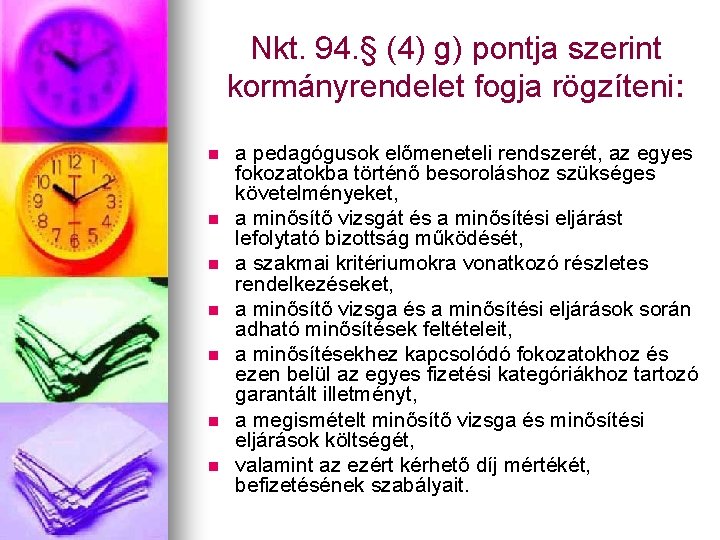 Nkt. 94.§ (4) g) pontja szerint kormányrendelet fogja rögzíteni:

• a pedagógusok előmeneteli rendszerét, az egyes fokozatokba történő besoroláshoz szükséges követelményeket,
• a minősítő vizsgát és a minősítési eljárást lefolytató bizottság működését,
• a szakmai kritériumokra vonatkozó részletes rendelkezéseket,
• a minősítő vizsga és a minősítési eljárások során adható minősítések feltételeit,
• a minősítésekhez kapcsolódó fokozatokhoz és ezen belül az egyes fizetési kategóriákhoz tartozó garantált illetményt,
• a megismételt minősítő vizsga és minősítési eljárások költségét,
• valamint az ezért kérhető díj mértékét, befizetésének szabályait.